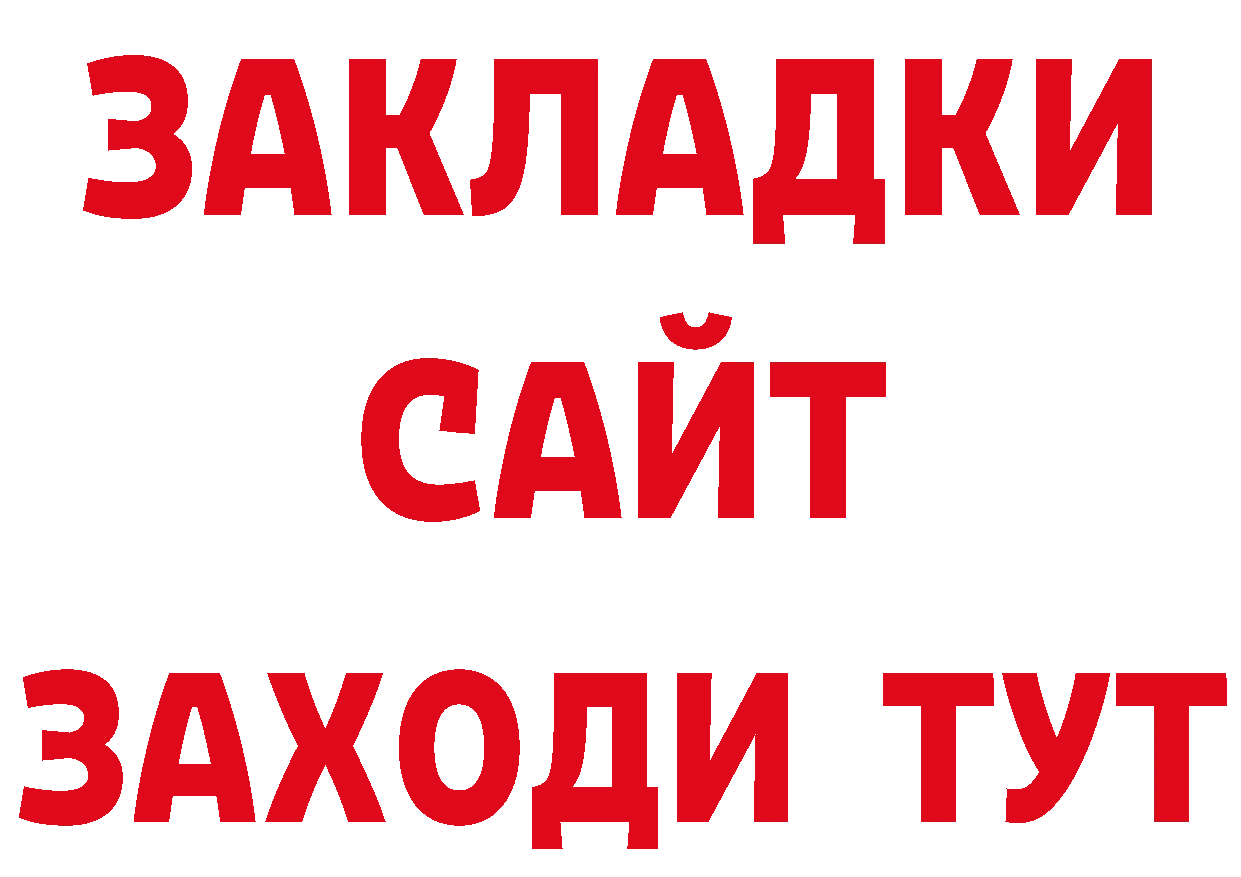 ЗАКЛАДКИ
САЙТ
ЗАХОДИ ТУТ